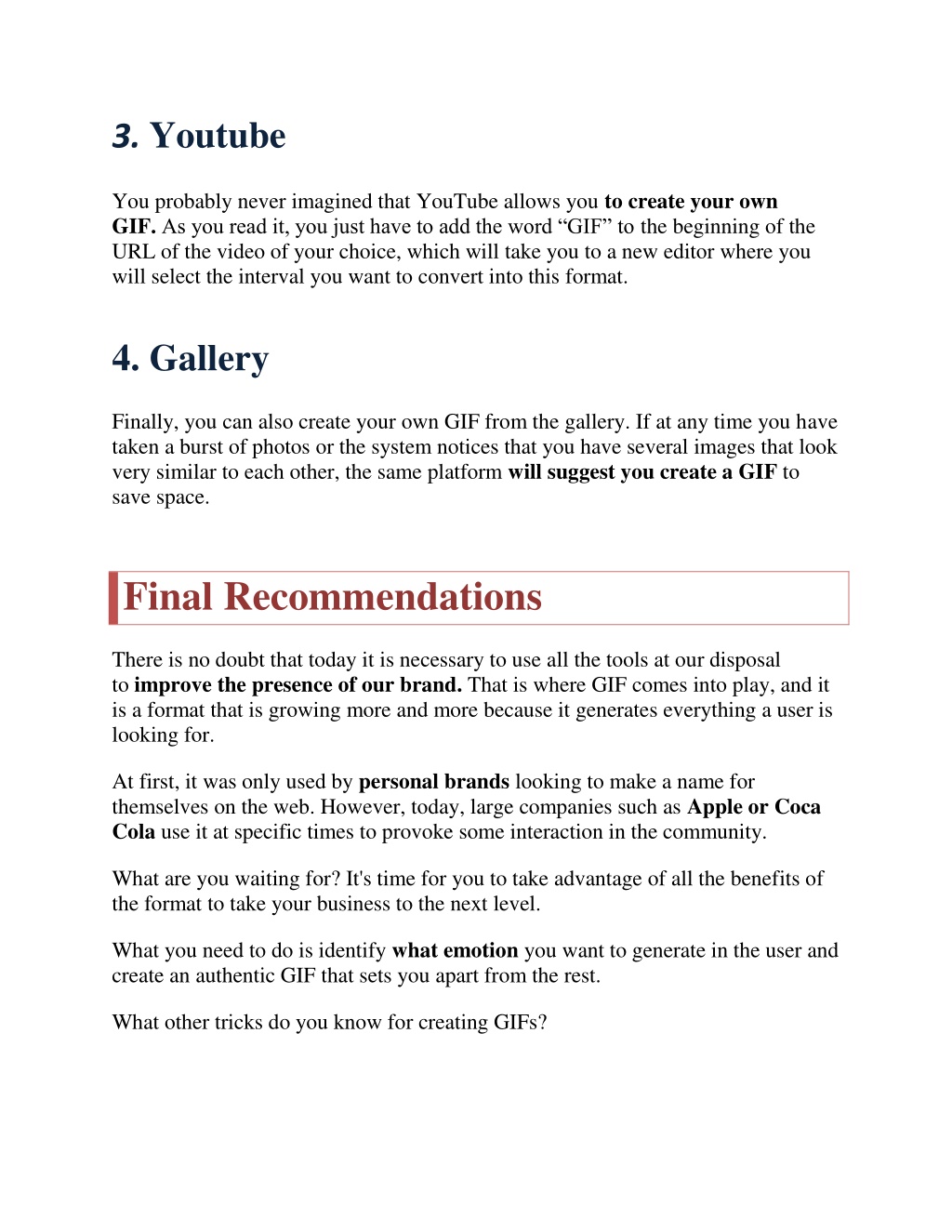 3. Youtube

You probably never imagined that YouTube allows you to create your own GIF. As you read it, you just have to add the word “GIF” to the beginning of the URL of the video of your choice, which will take you to a new editor where you will select the interval you want to convert into this format.

4. Gallery

Finally, you can also create your own GIF from the gallery. If at any time you have taken a burst of photos or the system notices that you have several images that look very similar to each other, the same platform will suggest you create a GIF to save space.

Final Recommendations

There is no doubt that today it is necessary to use all the tools at our disposal to improve the presence of our brand. That is where GIF comes into play, and it is a format that is growing more and more because it generates everything a user is looking for.

At first, it was only used by personal brands looking to make a name for themselves on the web. However, today, large companies such as Apple or Coca Cola use it at specific times to provoke some interaction in the community.

What are you waiting for? It's time for you to take advantage of all the benefits of the format to take your business to the next level.

What you need to do is identify what emotion you want to generate in the user and create an authentic GIF that sets you apart from the rest.

What other tricks do you know for creating GIFs?